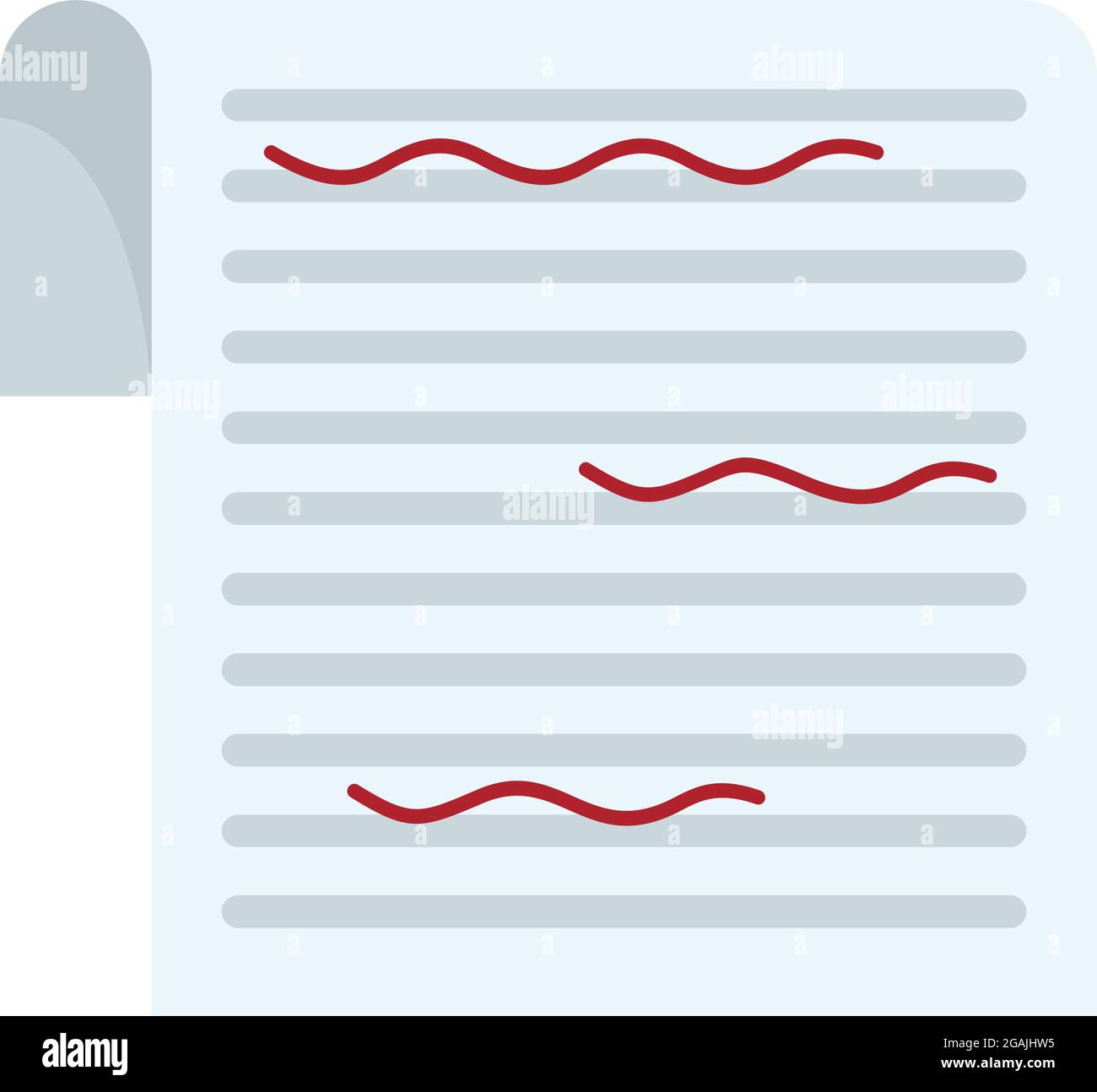 alamy

alamy

alamy

alamy

alamy

alamy

alamy

Image ID: 2GAJHW5
www.alamy.com